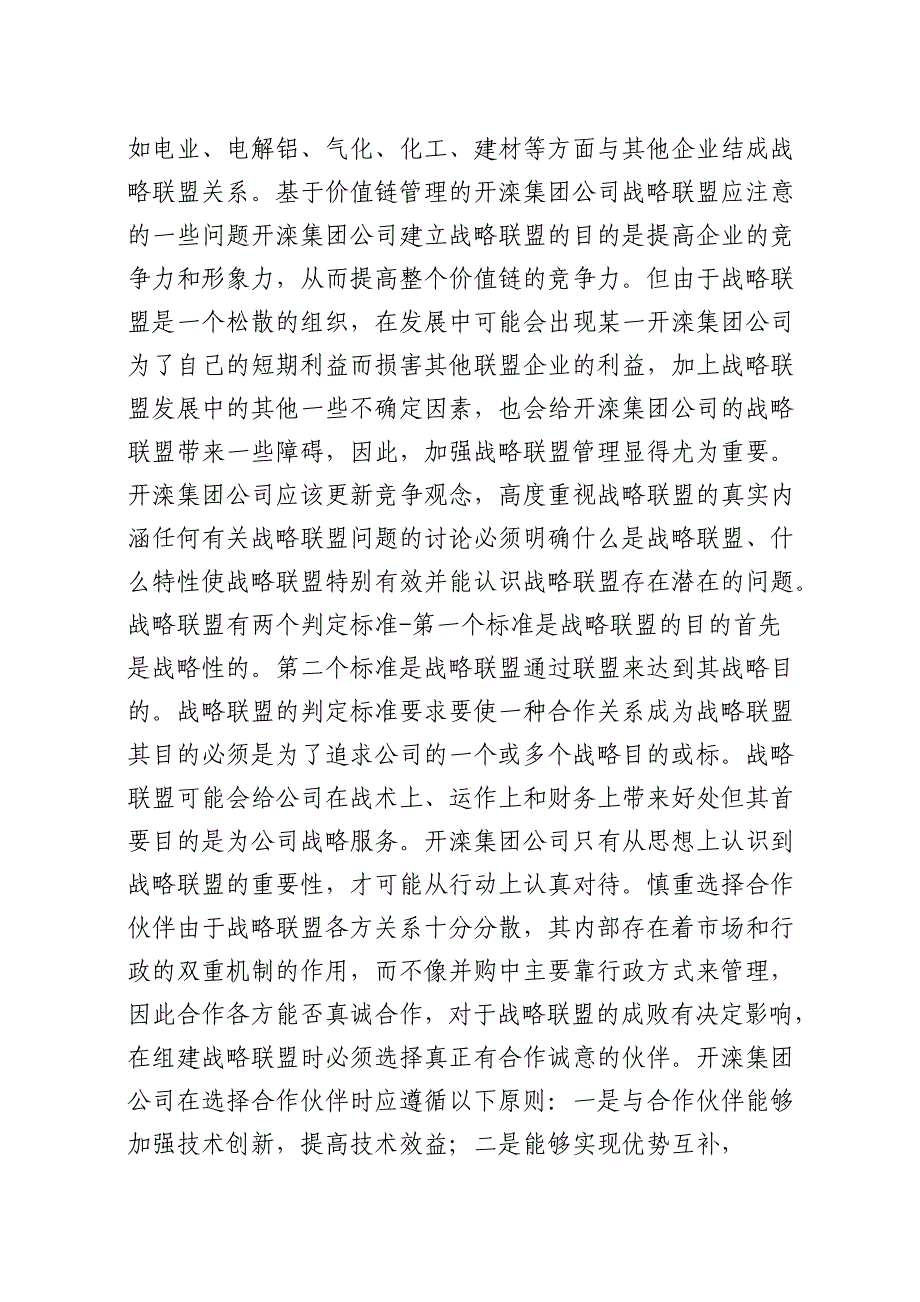 如电业、电解铝、气化、化工、建材等方面与其他企业结成战略联盟关系。基于价值链管理的开滦集团公司战略联盟应注意的一些问题开滦集团公司建立战略联盟的目的是提高企业的竞争力和形象力，从而提高整个价值链的竞争力。但由于战略联盟是一个松散的组织，在发展中可能会出现某一开滦集团公司为了自己的短期利益而损害其他联盟企业的利益，加上战略联盟发展中的其他一些不确定因素，也会给开滦集团公司的战略联盟带来一些障碍，因此，加强战略联盟管理显得尤为重要。开滦集团公司应该更新竞争观念，高度重视战略联盟的真实内涵任何有关战略联盟问题的讨论必须明确什么是战略联盟、什么特性使战略联盟特别有效并能认识战略联盟存在潜在的问题。战略联盟有两个判定标准-第一个标准是战略联盟的目的首先是战略性的。第二个标准是战略联盟通过联盟来达到其战略目的。战略联盟的判定标准要求要使一种合作关系成为战略联盟其目的必须是为了追求公司的一个或多个战略目的或标。战略联盟可能会给公司在战术上、运作上和财务上带来好处但其首要目的是为公司战略服务。开滦集团公司只有从思想上认识到战略联盟的重要性，才可能从行动上认真对待。慎重选择合作伙伴由于战略联盟各方关系十分分散，其内部存在着市场和行政的双重机制的作用，而不像并购中主要靠行政方式来管理，因此合作各方能否真诚合作，对于战略联盟的成败有决定影响，在组建战略联盟时必须选择真正有合作诚意的伙伴。开滦集团公司在选择合作伙伴时应遵循以下原则：一是与合作伙伴能够加强技术创新，提高技术效益；二是能够实现优势互补，